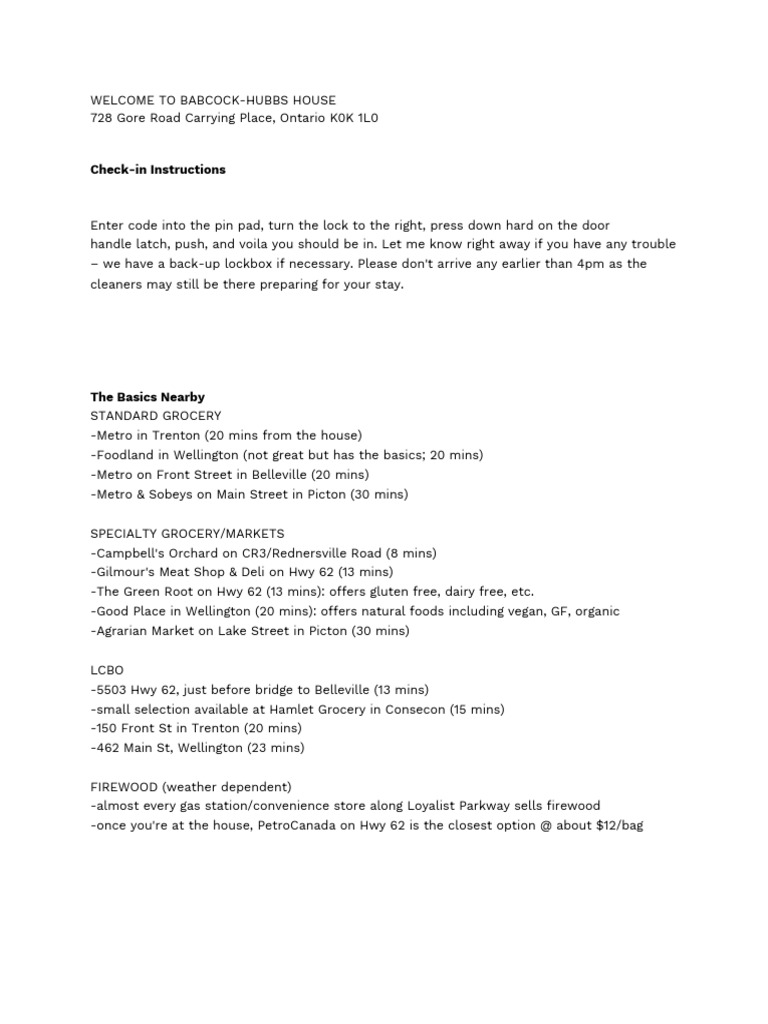 WELCOME TO BABCOCK-HUBBS HOUSE
728 Gore Road Carrying Place, Ontario K0K 1L0

Check-in Instructions

Enter code into the pin pad, turn the lock to the right, press down hard on the door handle latch, push, and voila you should be in. Let me know right away if you have any trouble – we have a back-up lockbox if necessary. Please don't arrive any earlier than 4pm as the cleaners may still be there preparing for your stay.

The Basics Nearby
STANDARD GROCERY
-Metro in Trenton (20 mins from the house)
-Foodland in Wellington (not great but has the basics; 20 mins)
-Metro on Front Street in Belleville (20 mins)
-Metro & Sobeys on Main Street in Picton (30 mins)

SPECIALTY GROCERY/MARKETS
-Campbell's Orchard on CR3/Rednersville Road (8 mins)
-Gilmour's Meat Shop & Deli on Hwy 62 (13 mins)
-The Green Root on Hwy 62 (13 mins): offers gluten free, dairy free, etc.
-Good Place in Wellington (20 mins): offers natural foods including vegan, GF, organic
-Agrarian Market on Lake Street in Picton (30 mins)

LCBO
-5503 Hwy 62, just before bridge to Belleville (13 mins)
-small selection available at Hamlet Grocery in Consecon (15 mins)
-150 Front St in Trenton (20 mins)
-462 Main St, Wellington (23 mins)

FIREWOOD (weather dependent)
-almost every gas station/convenience store along Loyalist Parkway sells firewood
-once you're at the house, PetroCanada on Hwy 62 is the closest option @ about $12/bag